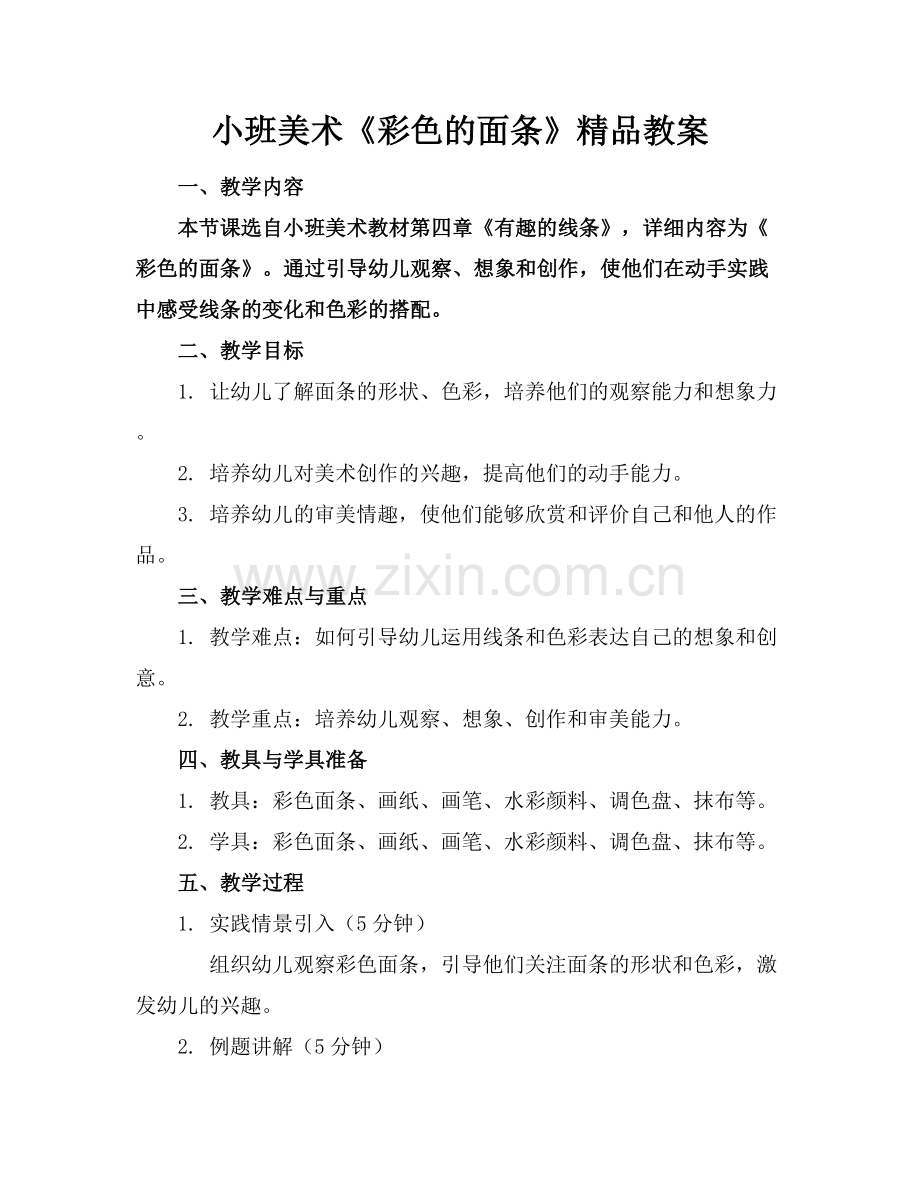 小班美术《彩色的面条》精品教案

一、教学内容

本节课选自小班美术教材第四章《有趣的线条》，详细内容为《彩色的面条》。通过引导幼儿观察、想象和创作，使他们在动手实践中感受线条的变化和色彩的搭配。

二、教学目标

1.让幼儿了解面条的形状、色彩，培养他们的观察能力和想象力。

2.培养幼儿对美术创作的兴趣，提高他们的动手能力。

3.培养幼儿的审美情趣，使他们能够欣赏和评价自己和他人的作品。

三、教学难点与重点

1.教学难点：如何引导幼儿运用线条和色彩表达自己的想象和创意。

2.教学重点：培养幼儿观察、想象、创作和审美能力。

四、教具与学具准备

1.教具：彩色面条、画纸、画笔、水彩颜料、调色盘、抹布等。

2.学具：彩色面条、画纸、画笔、水彩颜料、调色盘、抹布等。

五、教学过程

1.实践情景引入（5分钟）

组织幼儿观察彩色面条，引导他们关注面条的形状和色彩，激发幼儿的兴趣。

2.例题讲解（5分钟）

www.zixin.com.cn